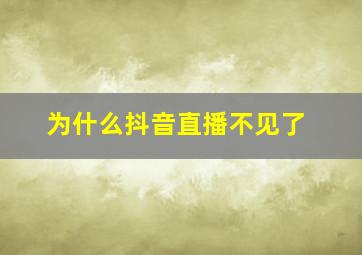 为什么抖音直播不见了